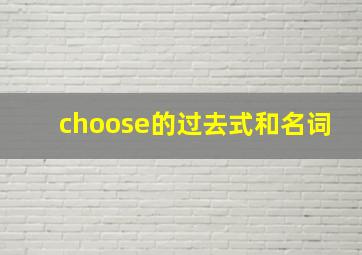 choose的过去式和名词